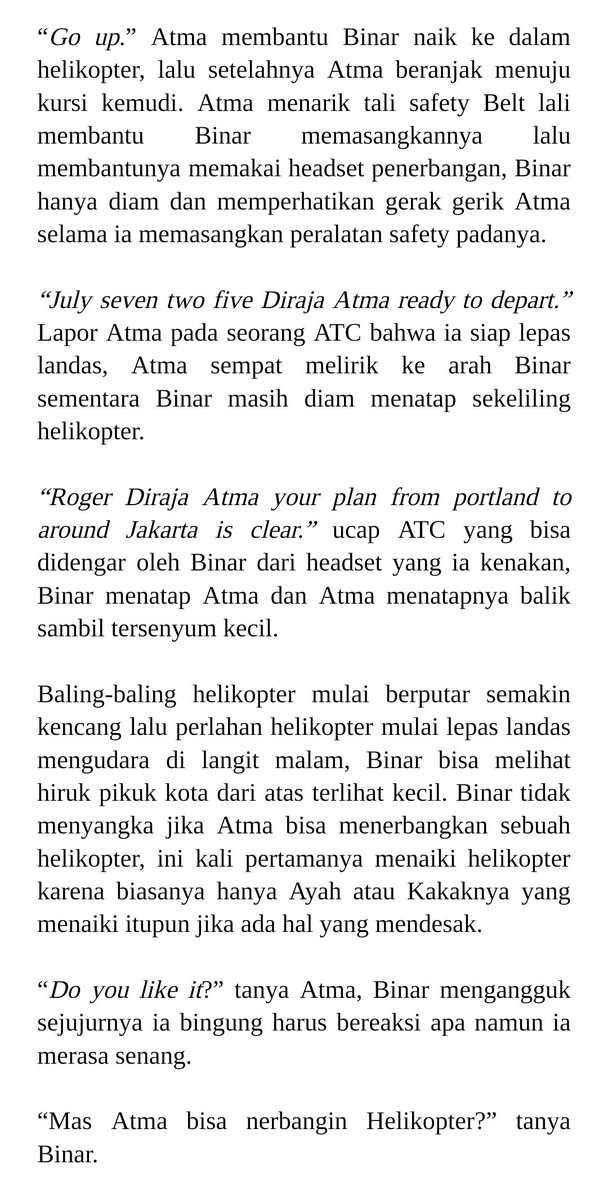 "Go up." Atma membantu Binar naik ke dalam helikopter, lalu setelahnya Atma beranjak menuju kursi kemudi. Atma menarik tali safety Belt lali membantu Binar memasangkannya lalu membantunya memakai headset penerbangan, Binar hanya diam dan memperhatikan gerak gerik Atma selama ia memasangkan peralatan safety padanya.

"July seven two five Diraja Atma ready to depart." Lapor Atma pada seorang ATC bahwa ia siap lepas landas, Atma sempat melirik ke arah Binar sementara Binar masih diam menatap sekeliling helikopter.

"Roger Diraja Atma your plan from portland to around Jakarta is clear." ucap ATC yang bisa didengar oleh Binar dari headset yang ia kenakan, Binar menatap Atma dan Atma menatapnya balik sambil tersenyum kecil.

Baling-baling helikopter mulai berputar semakin kencang lalu perlahan helikopter mulai lepas landas mengudara di langit malam, Binar bisa melihat hiruk pikuk kota dari atas terlihat kecil. Binar tidak menyangka jika Atma bisa menerbangkan sebuah helikopter, ini kali pertamanya menaiki helikopter karena biasanya hanya Ayah atau Kakaknya yang menaiki itupun jika ada hal yang mendesak.

"Do you like it?" tanya Atma, Binar mengangguk sejujurnya ia bingung harus bereaksi apa namun ia merasa senang.

"Mas Atma bisa nerbangin Helikopter?" tanya Binar.